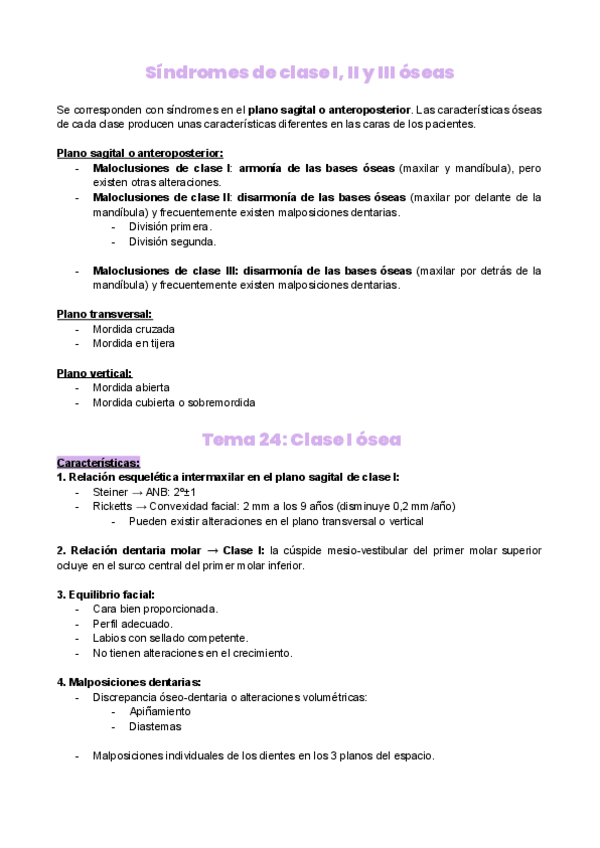 Síndromes de clase I, II y III óseas

Se corresponden con síndromes en el plano sagital o anteroposterior. Las características óseas de cada clase producen unas características diferentes en las caras de los pacientes.

Plano sagital o anteroposterior:
- Maloclusiones de clase I: armonía de las bases óseas (maxilar y mandíbula), pero existen otras alteraciones.
- Maloclusiones de clase II: disarmonía de las bases óseas (maxilar por delante de la mandíbula) y frecuentemente existen malposiciones dentarias.
  - División primera.
  - División segunda.

- Maloclusiones de clase III: disarmonía de las bases óseas (maxilar por detrás de la mandíbula) y frecuentemente existen malposiciones dentarias.

Plano transversal:
- Mordida cruzada
- Mordida en tijera

Plano vertical:
- Mordida abierta
- Mordida cubierta o sobremordida

Tema 24: Clase I ósea

Características:
1. Relación esquelética intermaxilar en el plano sagital de clase I:
- Steiner → ANB: 2º±1
- Ricketts → Convexidad facial: 2 mm a los 9 años (disminuye 0,2 mm/año)
  - Pueden existir alteraciones en el plano transversal o vertical

2. Relación dentaria molar → Clase I: la cúspide mesio-vestibular del primer molar superior ocluye en el surco central del primer molar inferior.

3. Equilibrio facial:
- Cara bien proporcionada.
- Perfil adecuado.
- Labios con sellado competente.
- No tienen alteraciones en el crecimiento.

4. Malposiciones dentarias:
- Discrepancia óseo-dentaria o alteraciones volumétricas:
  - Apiñamiento
  - Diastemas

- Malposiciones individuales de los dientes en los 3 planos del espacio.